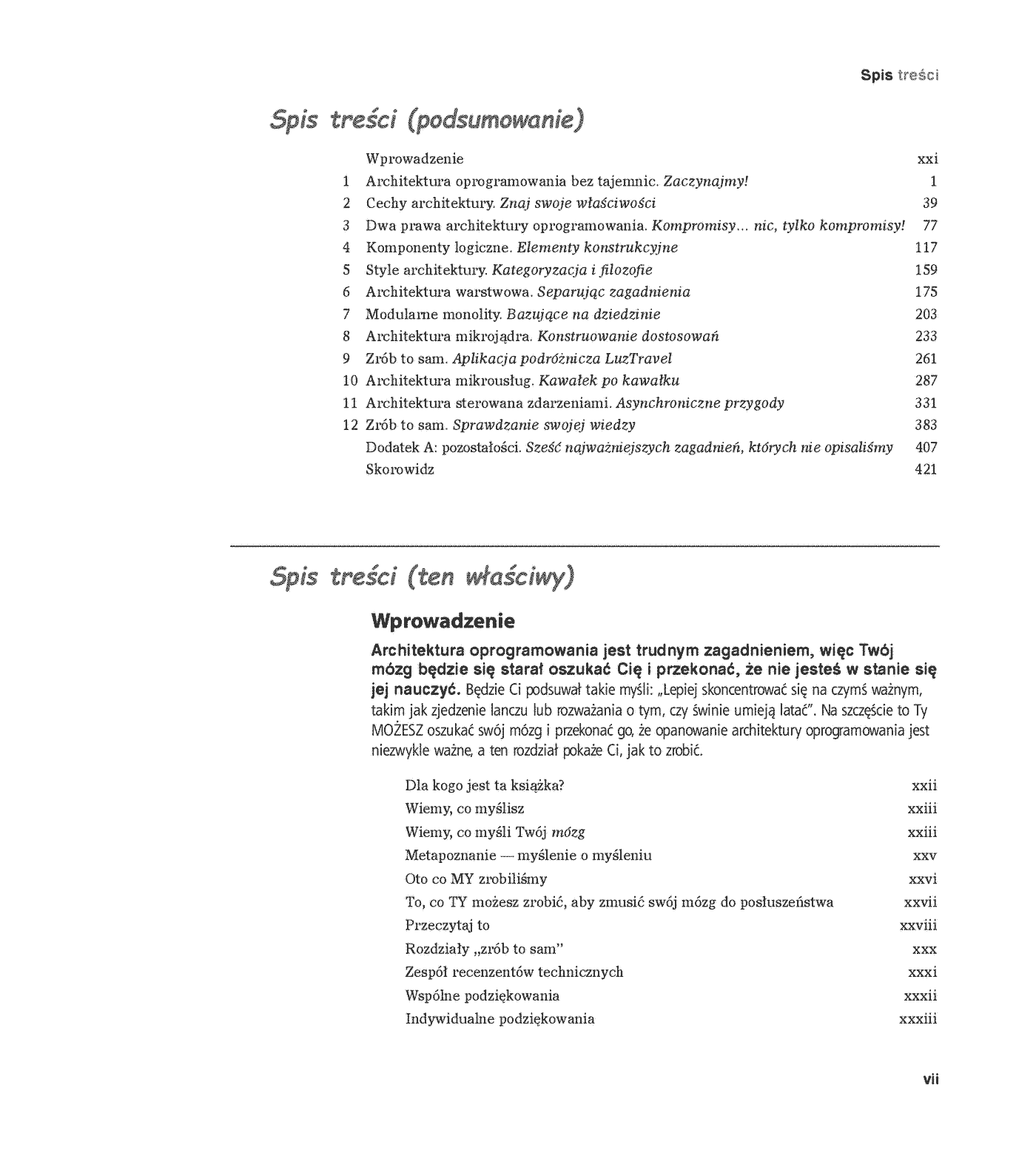 Spis treści

Spis treści (podsumowanie)

Wprowadzenie xxi
1 Architektura oprogramowania bez tajemnic. Zaczynajmy! 1
2 Cechy architektury. Znaj swoje właściwości 39
3 Dwa prawa architektury oprogramowania. Kompromisy... nic, tylko kompromisy! 77
4 Komponenty logiczne. Elementy konstrukcyjne 117
5 Style architektury. Kategoryzacja i filozofie 159
6 Architektura warstwowa. Separując zagadnienia 175
7 Modularne monolity. Bazujące na dziedzinie 203
8 Architektura mikrojądra. Konstruowanie dostosowań 233
9 Zrób to sam. Aplikacja podróżnicza LuzTravel 261
10 Architektura mikrousług. Kawałek po kawałku 287
11 Architektura sterowana zdarzeniami. Asynchroniczne przygody 331
12 Zrób to sam. Sprawdzanie swojej wiedzy 383
Dodatek A: pozostałości. Sześć najważniejszych zagadnień, których nie opisaliśmy 407
Skorowidz 421

Spis treści (ten właściwy)

Wprowadzenie

Architektura oprogramowania jest trudnym zagadnieniem, więc Twój mózg będzie się starał oszukać Cię i przekonać, że nie jesteś w stanie się jej nauczyć. Będzie Ci podsuwał takie myśli: „Lepiej skoncentrować się na czymś ważnym, takim jak zjedzenie lanczu lub rozważania o tym, czy świnie umieją latać". Na szczęście to Ty MOŻESZ oszukać swój mózg i przekonać go, że opanowanie architektury oprogramowania jest niezwykle ważne, a ten rozdział pokaże Ci, jak to zrobić.

Dla kogo jest ta książka? xxii
Wiemy, co myślisz xxiii
Wiemy, co myśli Twój mózg xxiii
Metapoznanie — myślenie o myśleniu xxv
Oto co MY zrobiliśmy xxvi
To, co TY możesz zrobić, aby zmusić swój mózg do posłuszeństwa xxvii
Przeczytaj to xxviii
Rozdziały „zrób to sam" xxx
Zespół recenzentów technicznych xxxi
Wspólne podziękowania xxxii
Indywidualne podziękowania xxxiii

vii